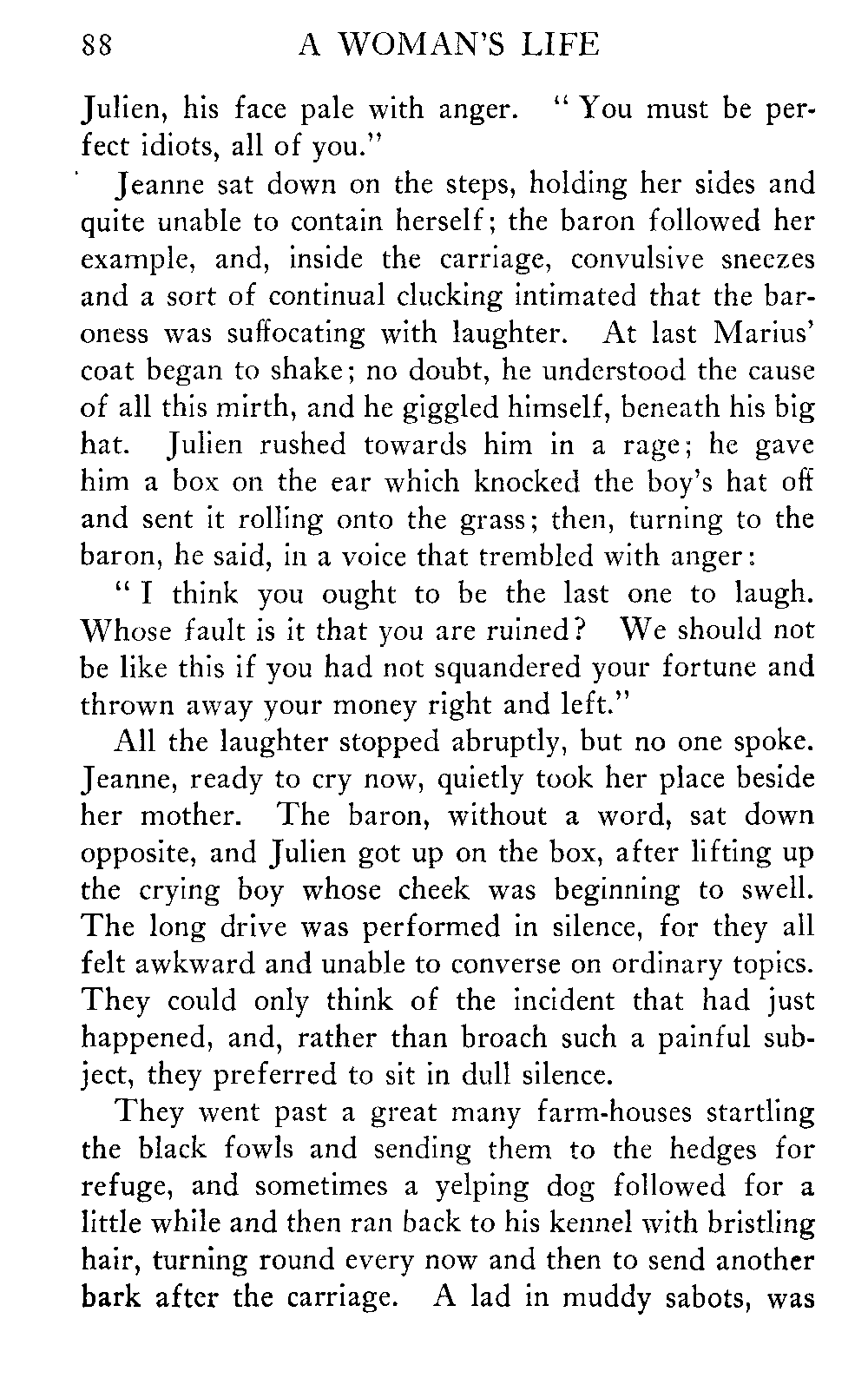 88 A WOMAN'S LIFE

Julien, his face pale with anger. "You must be perfect idiots, all of you."

Jeanne sat down on the steps, holding her sides and quite unable to contain herself; the baron followed her example, and, inside the carriage, convulsive sneezes and a sort of continual clucking intimated that the baroness was suffocating with laughter. At last Marius' coat began to shake; no doubt, he understood the cause of all this mirth, and he giggled himself, beneath his big hat. Julien rushed towards him in a rage; he gave him a box on the ear which knocked the boy's hat off and sent it rolling onto the grass; then, turning to the baron, he said, in a voice that trembled with anger:

"I think you ought to be the last one to laugh. Whose fault is it that you are ruined? We should not be like this if you had not squandered your fortune and thrown away your money right and left."

All the laughter stopped abruptly, but no one spoke. Jeanne, ready to cry now, quietly took her place beside her mother. The baron, without a word, sat down opposite, and Julien got up on the box, after lifting up the crying boy whose cheek was beginning to swell. The long drive was performed in silence, for they all felt awkward and unable to converse on ordinary topics. They could only think of the incident that had just happened, and, rather than broach such a painful subject, they preferred to sit in dull silence.

They went past a great many farm-houses startling the black fowls and sending them to the hedges for refuge, and sometimes a yelping dog followed for a little while and then ran back to his kennel with bristling hair, turning round every now and then to send another bark after the carriage. A lad in muddy sabots, was